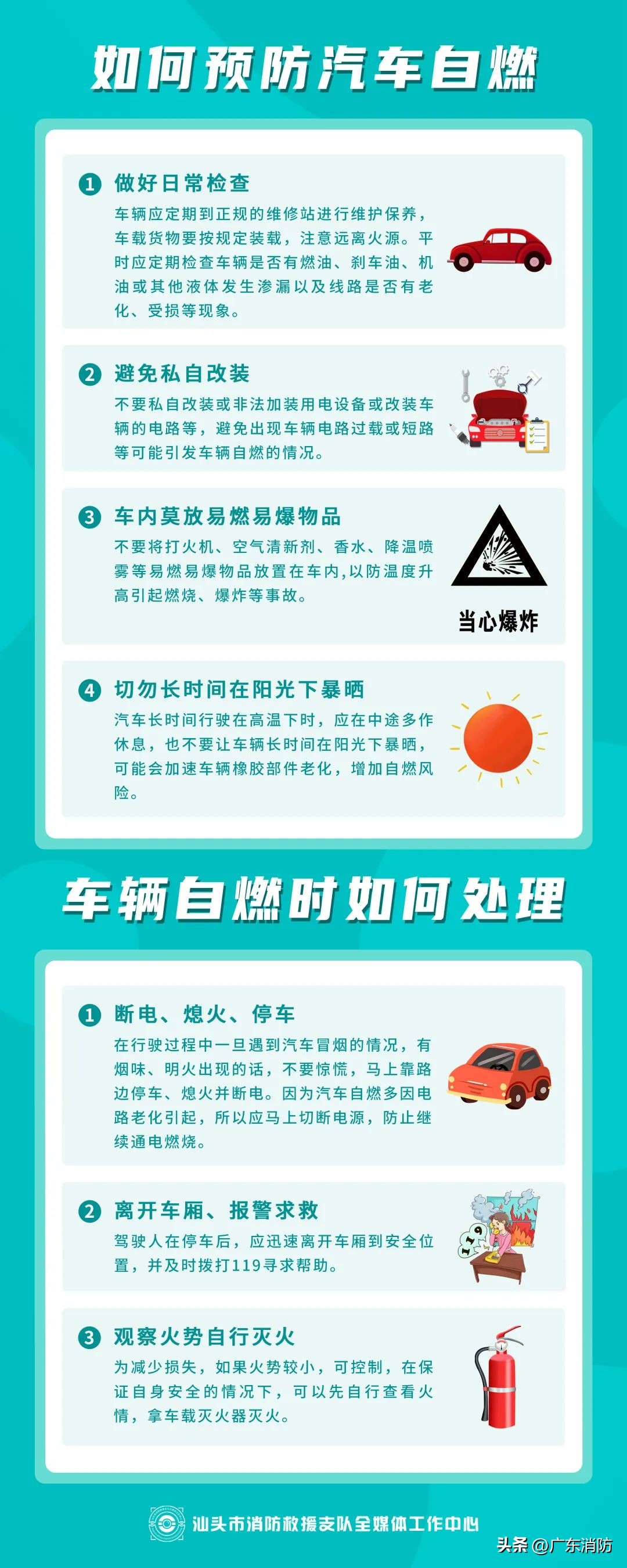 如何预防汽车自燃

1 做好日常检查
车辆应定期到正规的维修站进行维护保养，车载货物要按规定装载，注意远离火源。平时应定期检查车辆是否有燃油、刹车油、机油或其他液体发生渗漏以及线路是否有老化、受损等现象。

2 避免私自改装
不要私自改装或非法加装用电设备或改装车辆的电路等，避免出现车辆电路过载或短路等可能引发车辆自燃的情况。

3 车内莫放易燃易爆物品
不要将打火机、空气清新剂、香水、降温喷雾等易燃易爆物品放置在车内，以防温度升高引起燃烧、爆炸等事故。

当心爆炸

4 切勿长时间在阳光下暴晒
汽车长时间行驶在高温下时，应在中途多作休息，也不要让车辆长时间在阳光下暴晒，可能会加速车辆橡胶部件老化，增加自燃风险。

车辆自燃时如何处理

1 断电、熄火、停车
在行驶过程中一旦遇到汽车冒烟的情况，有烟味、明火出现的话，不要惊慌，马上靠路边停车、熄火并断电。因为汽车自燃多因电路老化引起，所以应马上切断电源，防止继续通电燃烧。

2 离开车厢、报警求救
驾驶人在停车后，应迅速离开车厢到安全位置，并及时拨打119寻求帮助。

119

3 观察火势自行灭火
为减少损失，如果火势较小，可控制，在保证自身安全的情况下，可以先自行查看火情，拿车载灭火器灭火。

汕头市消防救援支队全媒体工作中心

头条 @广东消防